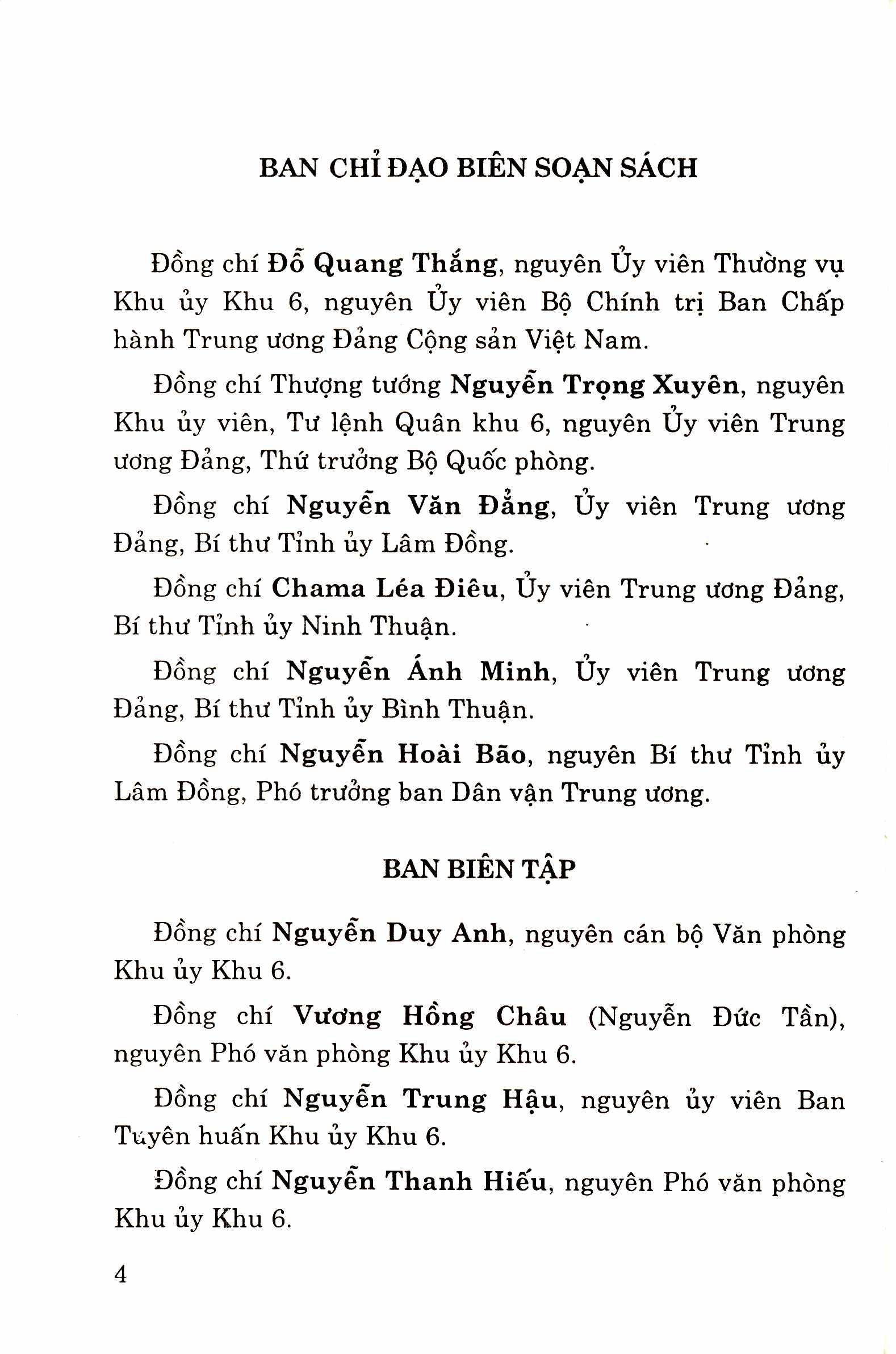 BAN CHỈ ĐẠO BIÊN SOẠN SÁCH

Đồng chí Đỗ Quang Thắng, nguyên Ủy viên Thường vụ Khu ủy Khu 6, nguyên Ủy viên Bộ Chính trị Ban Chấp hành Trung ương Đảng Cộng sản Việt Nam.

Đồng chí Thượng tướng Nguyễn Trọng Xuyên, nguyên Khu ủy viên, Tư lệnh Quân khu 6, nguyên Ủy viên Trung ương Đảng, Thứ trưởng Bộ Quốc phòng.

Đồng chí Nguyễn Văn Đẳng, Ủy viên Trung ương Đảng, Bí thư Tỉnh ủy Lâm Đồng.

Đồng chí Chama Léa Điêu, Ủy viên Trung ương Đảng, Bí thư Tỉnh ủy Ninh Thuận.

Đồng chí Nguyễn Ánh Minh, Ủy viên Trung ương Đảng, Bí thư Tỉnh ủy Bình Thuận.

Đồng chí Nguyễn Hoài Bão, nguyên Bí thư Tỉnh ủy Lâm Đồng, Phó trưởng ban Dân vận Trung ương.

BAN BIÊN TẬP

Đồng chí Nguyễn Duy Anh, nguyên cán bộ Văn phòng Khu ủy Khu 6.

Đồng chí Vương Hồng Châu (Nguyễn Đức Tần), nguyên Phó văn phòng Khu ủy Khu 6.

Đồng chí Nguyễn Trung Hậu, nguyên ủy viên Ban Tuyên huấn Khu ủy Khu 6.

Đồng chí Nguyễn Thanh Hiếu, nguyên Phó văn phòng Khu ủy Khu 6.

4